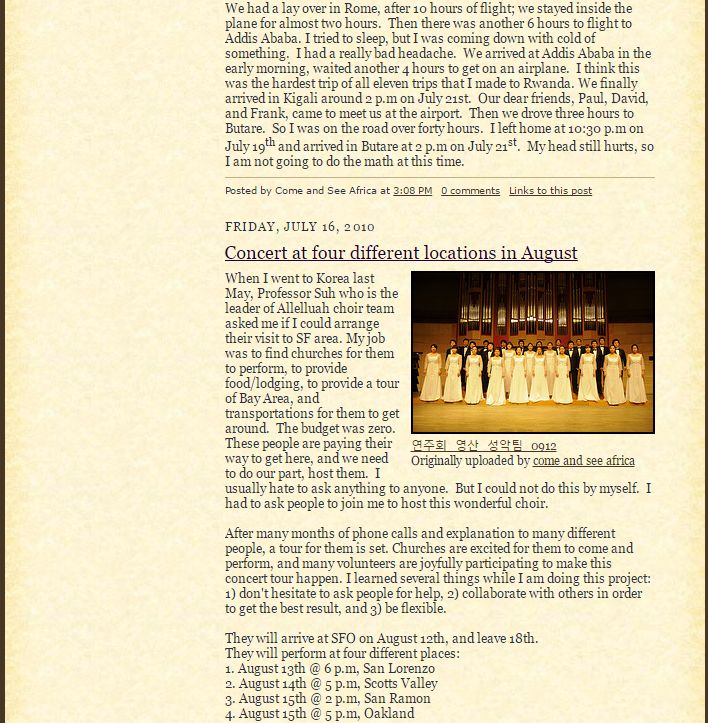 We had a lay over in Rome, after 10 hours of flight; we stayed inside the plane for almost two hours. Then there was another 6 hours to flight to Addis Ababa. I tried to sleep, but I was coming down with cold of something. I had a really bad headache. We arrived at Addis Ababa in the early morning, waited another 4 hours to get on an airplane. I think this was the hardest trip of all eleven trips that I made to Rwanda. We finally arrived in Kigali around 2 p.m on July 21st. Our dear friends, Paul, David, and Frank, came to meet us at the airport. Then we drove three hours to Butare. So I was on the road over forty hours. I left home at 10:30 p.m on July 19$^{th}$ and arrived in Butare at 2 p.m on July 21$^{st}$. My head still hurts, so I am not going to do the math at this time.

Posted by Come and See Africa at 3:08 PM 0 comments Links to this post

FRIDAY, JULY 16, 2010

Concert at four different locations in August

When I went to Korea last May, Professor Suh who is the leader of Allelluah choir team asked me if I could arrange their visit to SF area. My job was to find churches for them to perform, to provide food/lodging, to provide a tour of Bay Area, and transportations for them to get around. The budget was zero. These people are paying their way to get here, and we need to do our part, host them. I usually hate to ask anything to anyone. But I could not do this by myself. I had to ask people to join me to host this wonderful choir.

연주회 영산 성악팀 0912
Originally uploaded by come and see africa

After many months of phone calls and explanation to many different people, a tour for them is set. Churches are excited for them to come and perform, and many volunteers are joyfully participating to make this concert tour happen. I learned several things while I am doing this project: 1) don't hesitate to ask people for help, 2) collaborate with others in order to get the best result, and 3) be flexible.

They will arrive at SFO on August 12th, and leave 18th.
They will perform at four different places:
1. August 13th @ 6 p.m, San Lorenzo
2. August 14th @ 5 p.m, Scotts Valley
3. August 15th @ 2 p.m, San Ramon
4. August 15th @ 5 p.m, Oakland